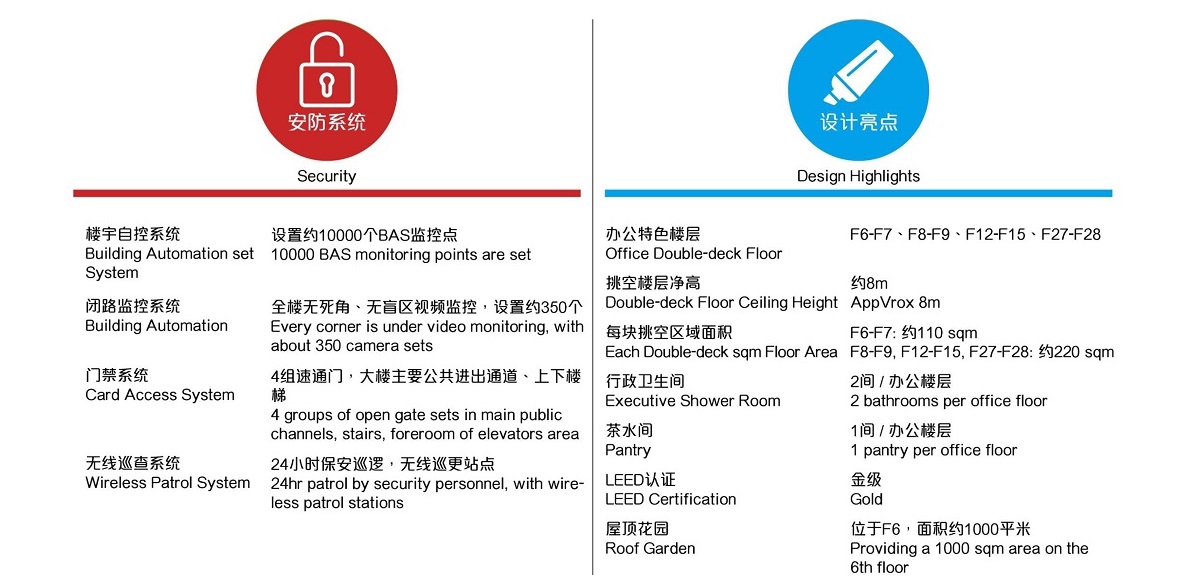 安防系统

Security

| | |
|---|---|
| 楼宇自控系统 Building Automation set System | 设置约10000个BAS监控点 10000 BAS monitoring points are set |
| 闭路监控系统 Building Automation | 全楼无死角、无盲区视频监控，设置约350个 Every corner is under video monitoring, with about 350 camera sets |
| 门禁系统 Card Access System | 4组速通门，大楼主要公共进出通道、上下楼梯 4 groups of open gate sets in main public channels, stairs, foreroom of elevators area |
| 无线巡查系统 Wireless Patrol System | 24小时保安巡逻，无线巡更站点 24hr patrol by security personnel, with wireless patrol stations |

设计亮点

Design Highlights

| | |
|---|---|
| 办公特色楼层 Office Double-deck Floor | F6-F7、F8-F9、F12-F15、F27-F28 |
| 挑空楼层净高 Double-deck Floor Ceiling Height | 约8m AppVrox 8m |
| 每块挑空区域面积 Each Double-deck sqm Floor Area | F6-F7: 约110 sqm F8-F9, F12-F15, F27-F28: 约220 sqm |
| 行政卫生间 Executive Shower Room | 2间 / 办公楼层 2 bathrooms per office floor |
| 茶水间 Pantry | 1间 / 办公楼层 1 pantry per office floor |
| LEED认证 LEED Certification | 金级 Gold |
| 屋顶花园 Roof Garden | 位于F6，面积约1000平米 Providing a 1000 sqm area on the 6th floor |